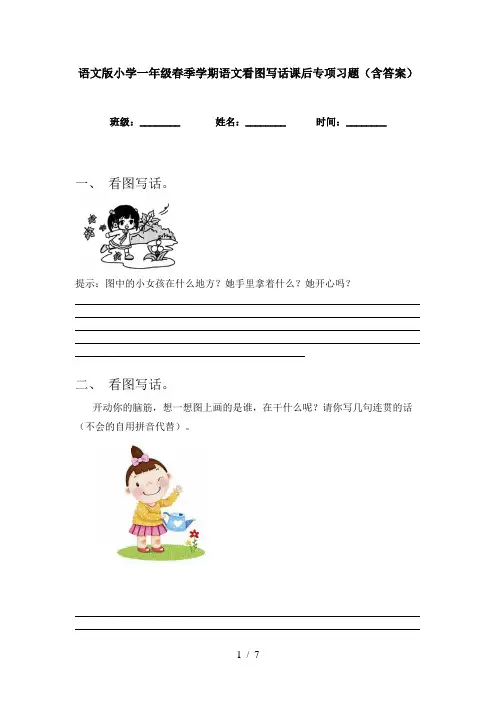 语文版小学一年级春季学期语文看图写话课后专项习题（含答案）

班级：________ 姓名：________ 时间：________

一、 看图写话。

提示：图中的小女孩在什么地方？她手里拿着什么？她开心吗？

二、 看图写话。

开动你的脑筋，想一想图上画的是谁，在干什么呢？请你写几句连贯的话（不会的自用拼音代替）。

1 / 7